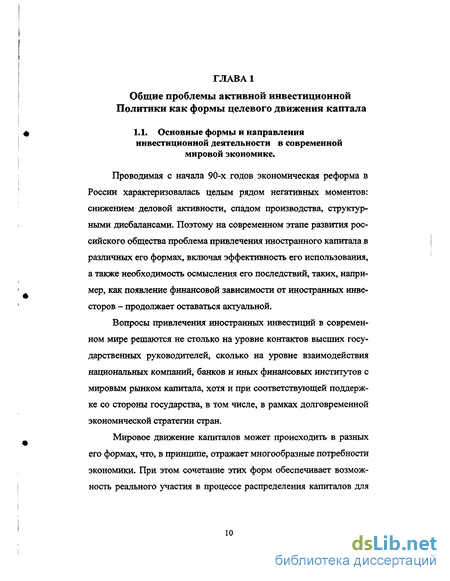 ГЛАВА 1

Общие проблемы активной инвестиционной Политики как формы целевого движения капитала

1.1. Основные формы и направления инвестиционной деятельности в современной мировой экономике.

Проводимая с начала 90-х годов экономическая реформа в России характеризовалась целым рядом негативных моментов: снижением деловой активности, спадом производства, структурными дисбалансами. Поэтому на современном этапе развития российского общества проблема привлечения иностранного капитала в различных его формах, включая эффективность его использования, а также необходимость осмысления его последствий, таких, например, как появление финансовой зависимости от иностранных инвесторов – продолжает оставаться актуальной.

Вопросы привлечения иностранных инвестиций в современном мире решаются не столько на уровне контактов высших государственных руководителей, сколько на уровне взаимодействия национальных компаний, банков и иных финансовых институтов с мировым рынком капитала, хотя и при соответствующей поддержке со стороны государства, в том числе, в рамках долговременной экономической стратегии стран.

Мировое движение капиталов может происходить в разных его формах, что, в принципе, отражает многообразные потребности экономики. При этом сочетание этих форм обеспечивает возможность реального участия в процессе распределения капиталов для

10

dsLib.net
библиотека диссертаций